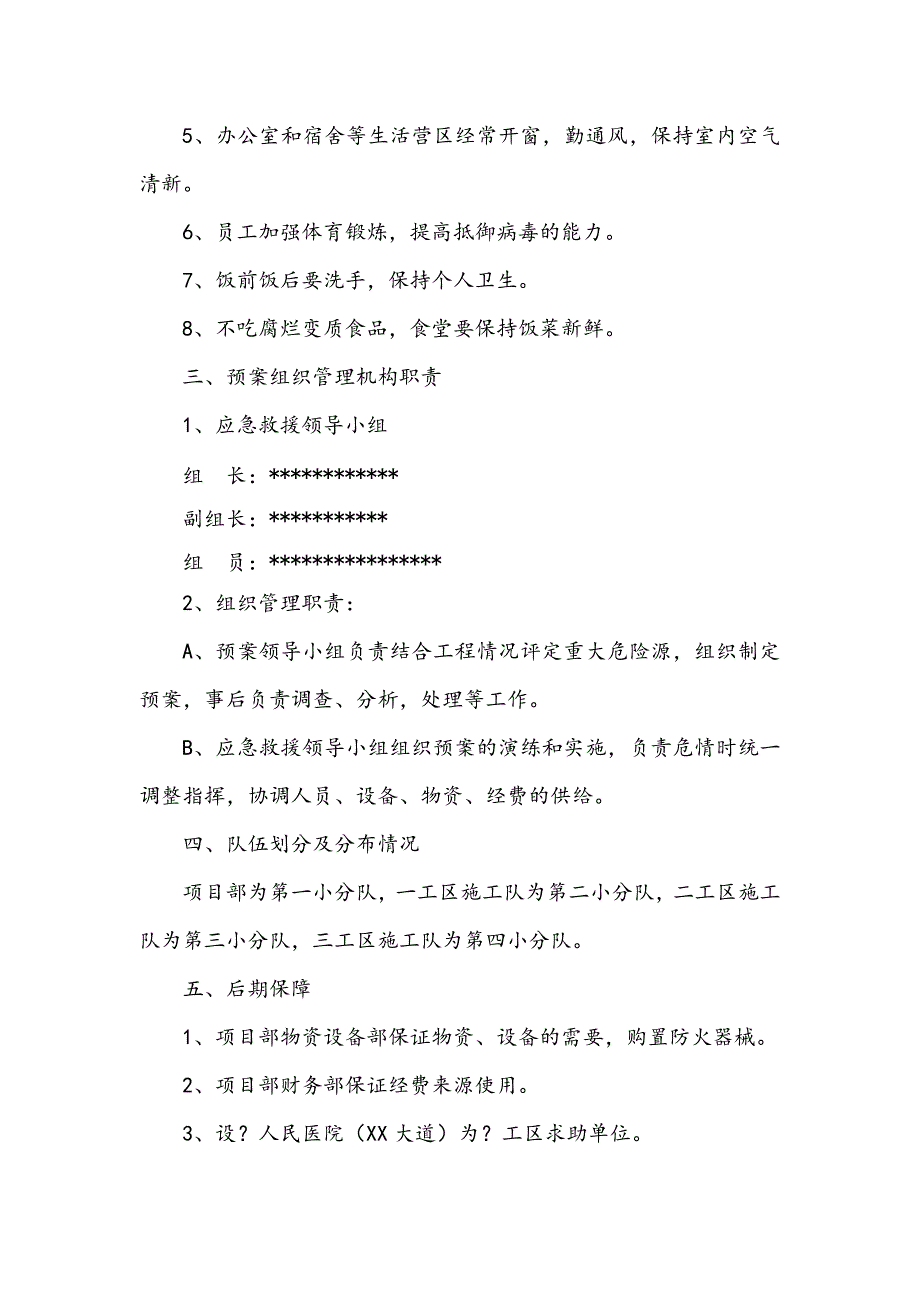 5、办公室和宿舍等生活营区经常开窗，勤通风，保持室内空气清新。

6、员工加强体育锻炼，提高抵御病毒的能力。

7、饭前饭后要洗手，保持个人卫生。

8、不吃腐烂变质食品，食堂要保持饭菜新鲜。

三、预案组织管理机构职责

1、应急救援领导小组

组　长：************

副组长：***********

组　员：****************

2、组织管理职责：

A、预案领导小组负责结合工程情况评定重大危险源，组织制定预案，事后负责调查、分析，处理等工作。

B、应急救援领导小组组织预案的演练和实施，负责危情时统一调整指挥，协调人员、设备、物资、经费的供给。

四、队伍划分及分布情况

项目部为第一小分队，一工区施工队为第二小分队，二工区施工队为第三小分队，三工区施工队为第四小分队。

五、后期保障

1、项目部物资设备部保证物资、设备的需要，购置防火器械。

2、项目部财务部保证经费来源使用。

3、设？人民医院（XX 大道）为？工区求助单位。